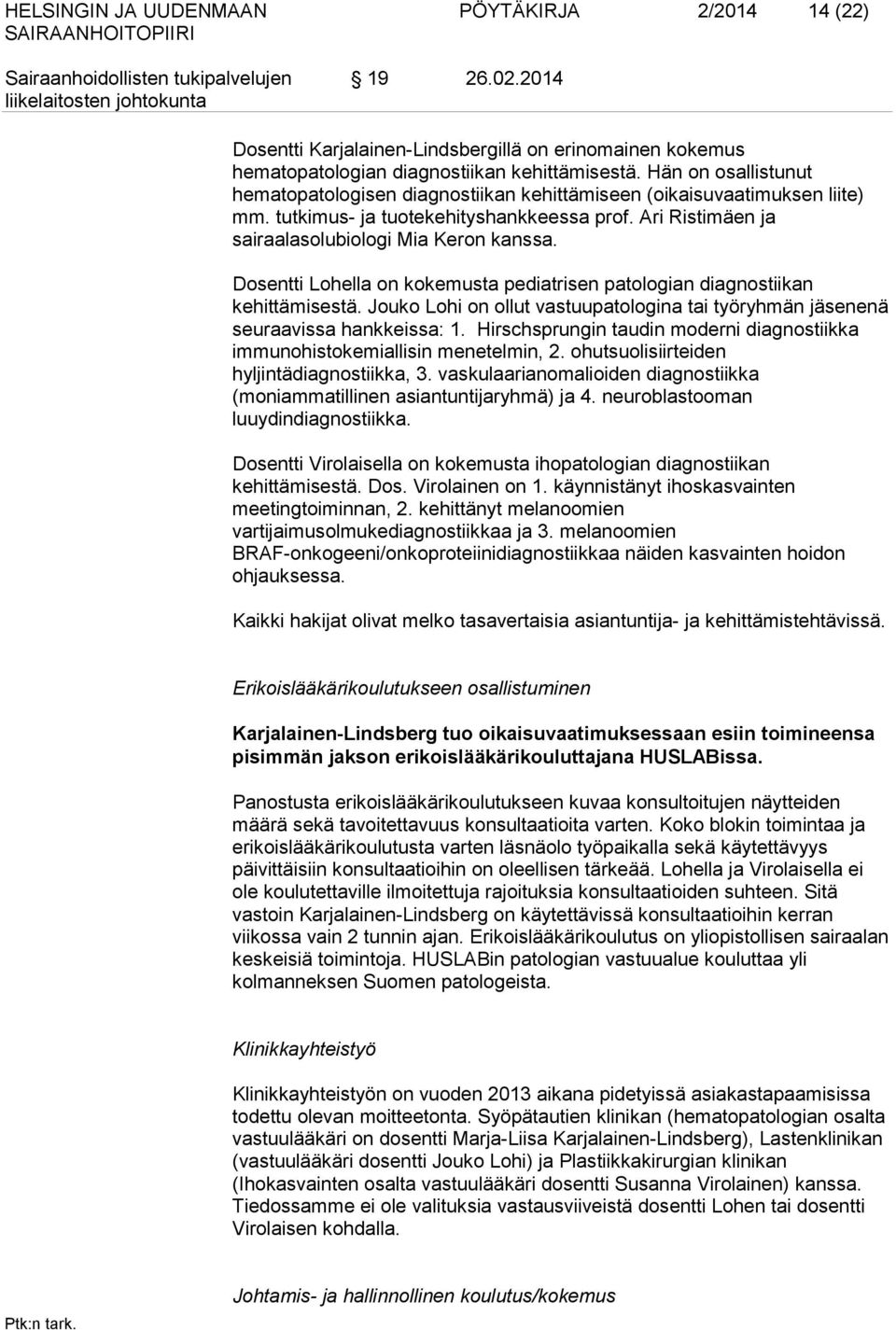 HELSINGIN JA UUDENMAAN SAIRAANHOITOPIIRI PÖYTÄKIRJA 2/2014 14 (22)

Sairaanhoidollisten tukipalvelujen liikelaitosten johtokunta § 19 26.02.2014

Dosentti Karjalainen-Lindsbergillä on erinomainen kokemus hematopatologian diagnostiikan kehittämisestä. Hän on osallistunut hematopatologisen diagnostiikan kehittämiseen (oikaisuvaatimuksen liite) mm. tutkimus- ja tuotekehityshankkeessa prof. Ari Ristimäen ja sairaalasolubiologi Mia Keron kanssa.

Dosentti Lohella on kokemusta pediatrisen patologian diagnostiikan kehittämisestä. Jouko Lohi on ollut vastuupatologina tai työryhmän jäsenenä seuraavissa hankkeissa: 1. Hirschsprungin taudin moderni diagnostiikka immunohistokemiallisin menetelmin, 2. ohutsuolisiirteiden hyljintädiagnostiikka, 3. vaskulaarianomalioiden diagnostiikka (moniammatillinen asiantuntijaryhmä) ja 4. neuroblastooman luuydindiagnostiikka.

Dosentti Virolaisella on kokemusta ihopatologian diagnostiikan kehittämisestä. Dos. Virolainen on 1. käynnistänyt ihoskasvainten meetingtoiminnan, 2. kehittänyt melanoomien vartijaimusolmukediagnostiikkaa ja 3. melanoomien BRAF-onkogeeni/onkoproteiinidiagnostiikkaa näiden kasvainten hoidon ohjauksessa.

Kaikki hakijat olivat melko tasavertaisia asiantuntija- ja kehittämistehtävissä.

Erikoislääkärikoulutukseen osallistuminen

Karjalainen-Lindsberg tuo oikaisuvaatimuksessaan esiin toimineensa pisimmän jakson erikoislääkärikouluttajana HUSLABissa.

Panostusta erikoislääkärikoulutukseen kuvaa konsultoitujen näytteiden määrä sekä tavoitettavuus konsultaatioita varten. Koko blokin toimintaa ja erikoislääkärikoulutusta varten läsnäolo työpaikalla sekä käytettävyys päivittäisiin konsultaatioihin on oleellisen tärkeää. Lohella ja Virolaisella ei ole koulutettaville ilmoitettuja rajoituksia konsultaatioiden suhteen. Sitä vastoin Karjalainen-Lindsberg on käytettävissä konsultaatioihin kerran viikossa vain 2 tunnin ajan. Erikoislääkärikoulutus on yliopistollisen sairaalan keskeisiä toimintoja. HUSLABin patologian vastuualue kouluttaa yli kolmanneksen Suomen patologeista.

Klinikkayhteistyö

Klinikkayhteistyön on vuoden 2013 aikana pidetyissä asiakastapaamisissa todettu olevan moitteetonta. Syöpätautien klinikan (hematopatologian osalta vastuulääkäri on dosentti Marja-Liisa Karjalainen-Lindsberg), Lastenklinikan (vastuulääkäri dosentti Jouko Lohi) ja Plastiikkakirurgian klinikan (Ihokasvainten osalta vastuulääkäri dosentti Susanna Virolainen) kanssa. Tiedossamme ei ole valituksia vastausviiveistä dosentti Lohen tai dosentti Virolaisen kohdalla.

Johtamis- ja hallinnollinen koulutus/kokemus

Ptk:n tark.